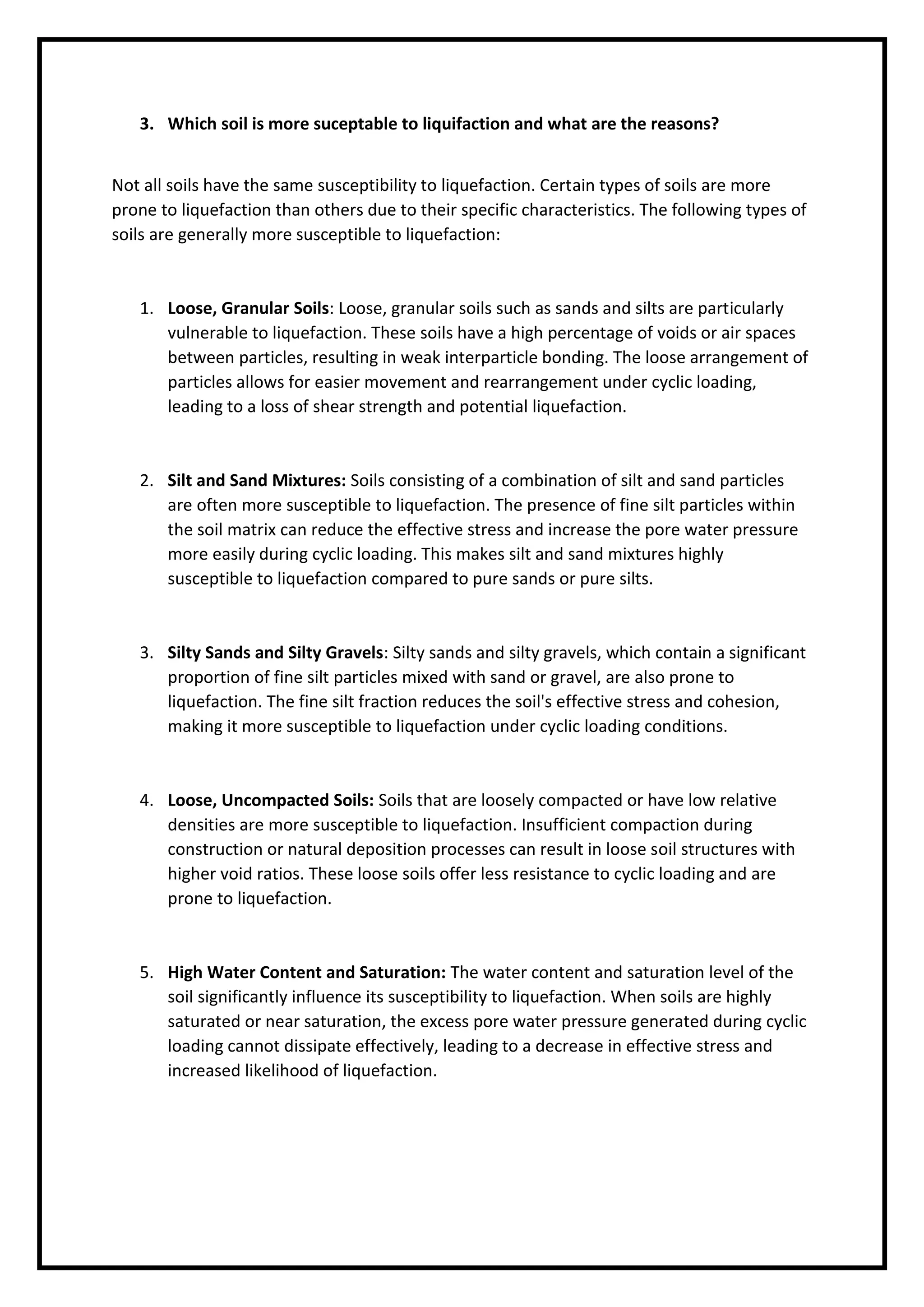 3. Which soil is more suceptable to liquifaction and what are the reasons?

Not all soils have the same susceptibility to liquefaction. Certain types of soils are more prone to liquefaction than others due to their specific characteristics. The following types of soils are generally more susceptible to liquefaction:

1. Loose, Granular Soils: Loose, granular soils such as sands and silts are particularly vulnerable to liquefaction. These soils have a high percentage of voids or air spaces between particles, resulting in weak interparticle bonding. The loose arrangement of particles allows for easier movement and rearrangement under cyclic loading, leading to a loss of shear strength and potential liquefaction.

2. Silt and Sand Mixtures: Soils consisting of a combination of silt and sand particles are often more susceptible to liquefaction. The presence of fine silt particles within the soil matrix can reduce the effective stress and increase the pore water pressure more easily during cyclic loading. This makes silt and sand mixtures highly susceptible to liquefaction compared to pure sands or pure silts.

3. Silty Sands and Silty Gravels: Silty sands and silty gravels, which contain a significant proportion of fine silt particles mixed with sand or gravel, are also prone to liquefaction. The fine silt fraction reduces the soil's effective stress and cohesion, making it more susceptible to liquefaction under cyclic loading conditions.

4. Loose, Uncompacted Soils: Soils that are loosely compacted or have low relative densities are more susceptible to liquefaction. Insufficient compaction during construction or natural deposition processes can result in loose soil structures with higher void ratios. These loose soils offer less resistance to cyclic loading and are prone to liquefaction.

5. High Water Content and Saturation: The water content and saturation level of the soil significantly influence its susceptibility to liquefaction. When soils are highly saturated or near saturation, the excess pore water pressure generated during cyclic loading cannot dissipate effectively, leading to a decrease in effective stress and increased likelihood of liquefaction.